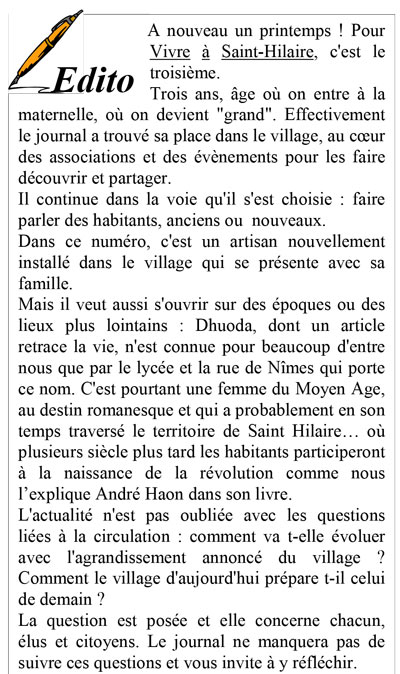 Edito

A nouveau un printemps ! Pour Vivre à Saint-Hilaire, c'est le troisième.
Trois ans, âge où on entre à la maternelle, où on devient "grand". Effectivement le journal a trouvé sa place dans le village, au cœur des associations et des évènements pour les faire découvrir et partager.
Il continue dans la voie qu'il s'est choisie : faire parler des habitants, anciens ou nouveaux.
Dans ce numéro, c'est un artisan nouvellement installé dans le village qui se présente avec sa famille.
Mais il veut aussi s'ouvrir sur des époques ou des lieux plus lointains : Dhuoda, dont un article retrace la vie, n'est connue pour beaucoup d'entre nous que par le lycée et la rue de Nîmes qui porte ce nom. C'est pourtant une femme du Moyen Age, au destin romanesque et qui a probablement en son temps traversé le territoire de Saint Hilaire… où plusieurs siècle plus tard les habitants participeront à la naissance de la révolution comme nous l'explique André Haon dans son livre.
L'actualité n'est pas oubliée avec les questions liées à la circulation : comment va t-elle évoluer avec l'agrandissement annoncé du village ? Comment le village d'aujourd'hui prépare t-il celui de demain ?
La question est posée et elle concerne chacun, élus et citoyens. Le journal ne manquera pas de suivre ces questions et vous invite à y réfléchir.